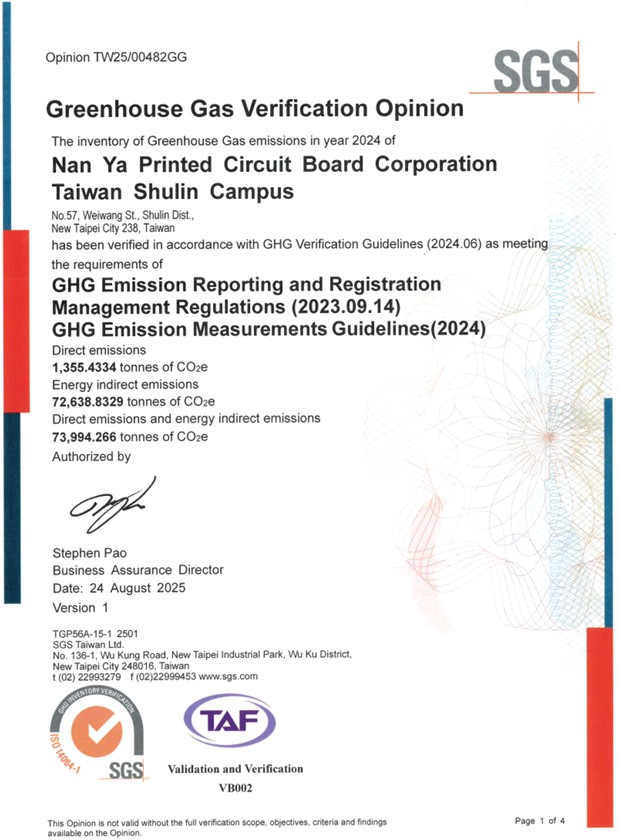 Opinion TW25/00482GG

SGS

Greenhouse Gas Verification Opinion

The inventory of Greenhouse Gas emissions in year 2024 of

Nan Ya Printed Circuit Board Corporation
Taiwan Shulin Campus

No.57, Weiwang St., Shulin Dist., New Taipei City 238, Taiwan

has been verified in accordance with GHG Verification Guidelines (2024.06) as meeting the requirements of

GHG Emission Reporting and Registration Management Regulations (2023.09.14)
GHG Emission Measurements Guidelines(2024)

Direct emissions
1,355.4334 tonnes of $CO_2e$
Energy indirect emissions
72,638.8329 tonnes of $CO_2e$
Direct emissions and energy indirect emissions
73,994.266 tonnes of $CO_2e$

Authorized by

Stephen Pao
Business Assurance Director
Date: 24 August 2025
Version 1

TGP56A-15-1 2501
SGS Taiwan Ltd.
No. 136-1, Wu Kung Road, New Taipei Industrial Park, Wu Ku District, New Taipei City 248016, Taiwan
t (02) 22993279 f (02)22999453 www.sgs.com

GHG INVENTORY VERIFICATION
ISO 14064-1
SGS

TAF
Validation and Verification
VB002

This Opinion is not valid without the full verification scope, objectives, criteria and findings available on the Opinion.

Page 1 of 4